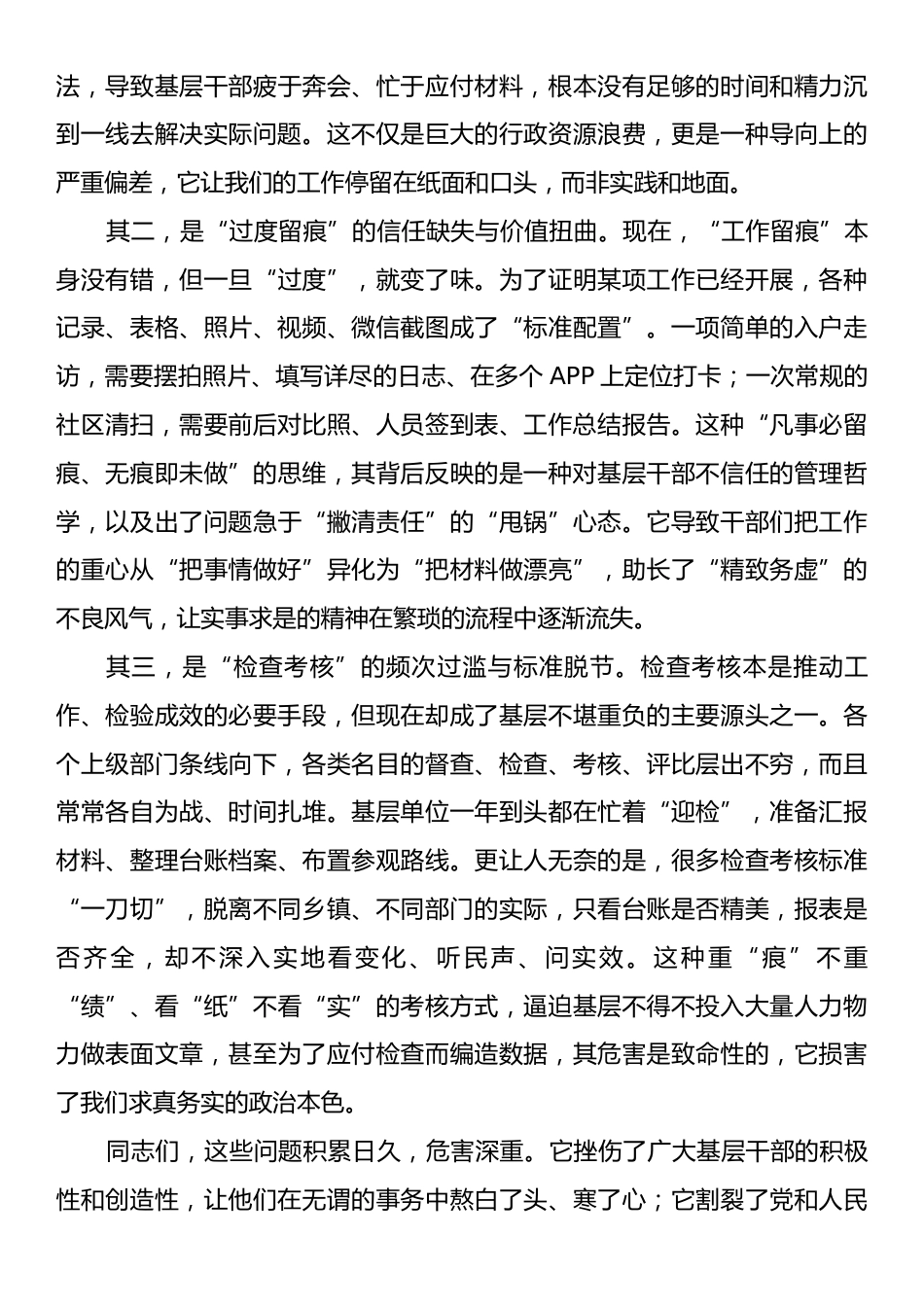 法，导致基层干部疲于奔会、忙于应付材料，根本没有足够的时间和精力沉到一线去解决实际问题。这不仅是巨大的行政资源浪费，更是一种导向上的严重偏差，它让我们的工作停留在纸面和口头，而非实践和地面。

其二，是“过度留痕”的信任缺失与价值扭曲。现在，“工作留痕”本身没有错，但一旦“过度”，就变了味。为了证明某项工作已经开展，各种记录、表格、照片、视频、微信截图成了“标准配置”。一项简单的入户走访，需要摆拍照片、填写详尽的日志、在多个 APP 上定位打卡；一次常规的社区清扫，需要前后对比照、人员签到表、工作总结报告。这种“凡事必留痕、无痕即未做”的思维，其背后反映的是一种对基层干部不信任的管理哲学，以及出了问题急于“撇清责任”的“甩锅”心态。它导致干部们把工作的重心从“把事情做好”异化为“把材料做漂亮”，助长了“精致务虚”的不良风气，让实事求是的精神在繁琐的流程中逐渐流失。

其三，是“检查考核”的频次过滥与标准脱节。检查考核本是推动工作、检验成效的必要手段，但现在却成了基层不堪重负的主要源头之一。各个上级部门条线向下，各类名目的督查、检查、考核、评比层出不穷，而且常常各自为战、时间扎堆。基层单位一年到头都在忙着“迎检”，准备汇报材料、整理台账档案、布置参观路线。更让人无奈的是，很多检查考核标准“一刀切”，脱离不同乡镇、不同部门的实际，只看台账是否精美，报表是否齐全，却不深入实地看变化、听民声、问实效。这种重“痕”不重“绩”、看“纸”不看“实”的考核方式，逼迫基层不得不投入大量人力物力做表面文章，甚至为了应付检查而编造数据，其危害是致命性的，它损害了我们求真务实的政治本色。

同志们，这些问题积累日久，危害深重。它挫伤了广大基层干部的积极性和创造性，让他们在无谓的事务中熬白了头、寒了心；它割裂了党和人民